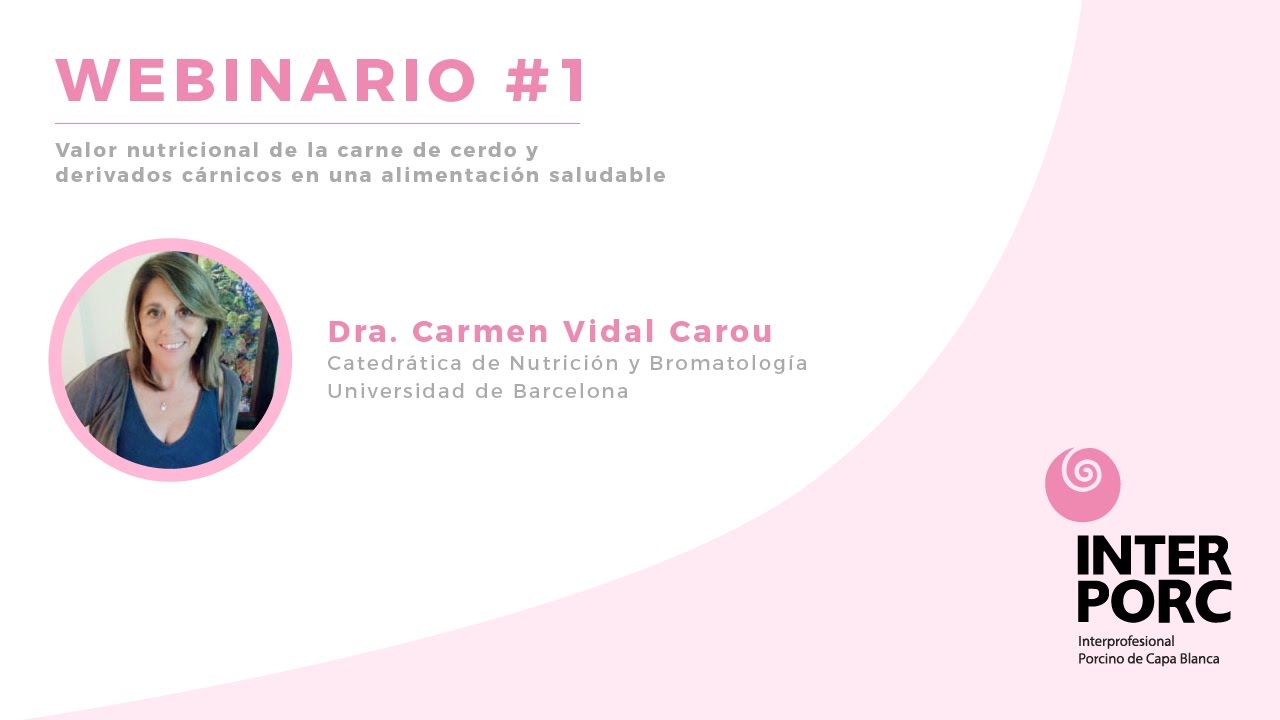 WEBINARIO #1

Valor nutricional de la carne de cerdo y derivados cárnicos en una alimentación saludable

Dra. Carmen Vidal Carou
Catedrática de Nutrición y Bromatología
Universidad de Barcelona

INTER
PORC
Interprofesional
Porcino de Capa Blanca